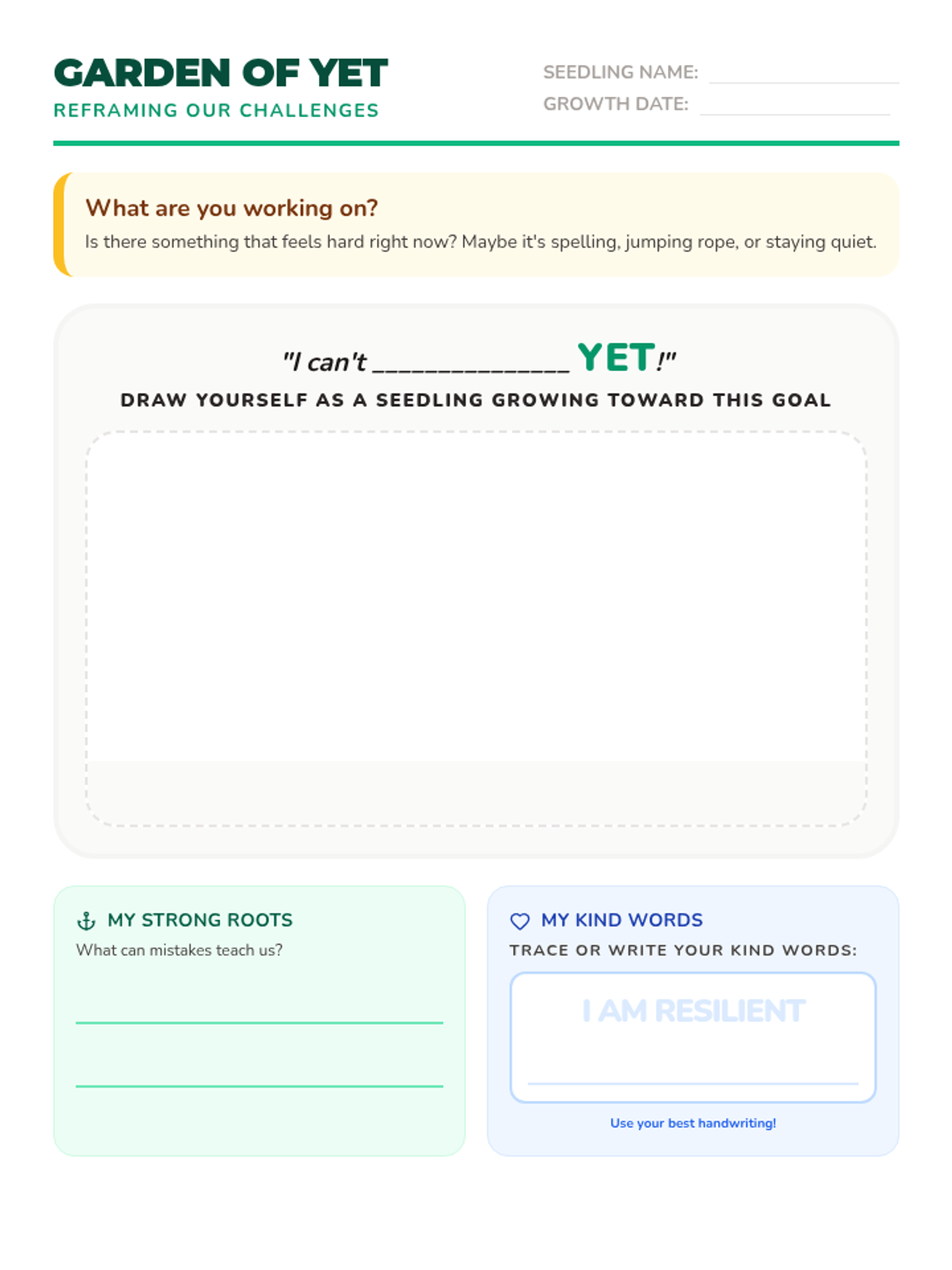 GARDEN OF YET
REFRAMING OUR CHALLENGES

SEEDLING NAME: ____________
GROWTH DATE: ____________

What are you working on?
Is there something that feels hard right now? Maybe it's spelling, jumping rope, or staying quiet.

"I can't ______________ YET!"
DRAW YOURSELF AS A SEEDLING GROWING TOWARD THIS GOAL

MY STRONG ROOTS
What can mistakes teach us?

MY KIND WORDS
TRACE OR WRITE YOUR KIND WORDS:
I AM RESILIENT
Use your best handwriting!